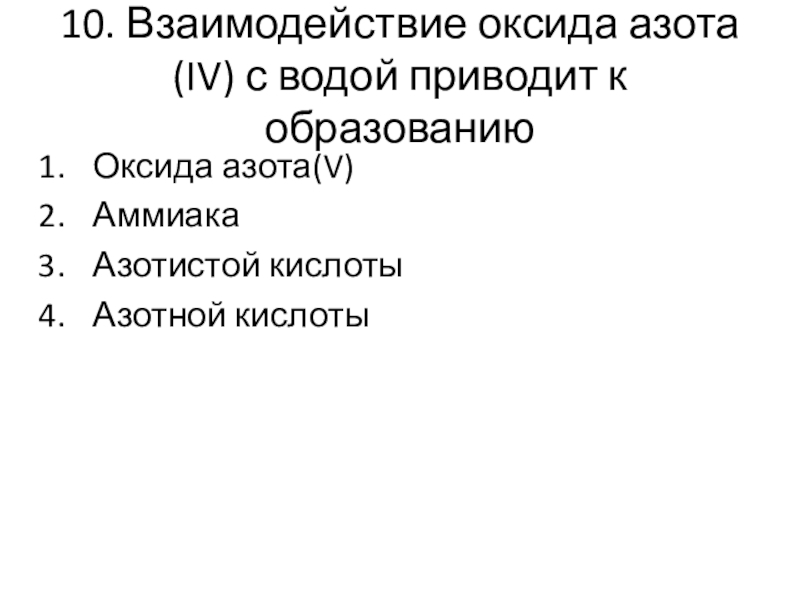 10. Взаимодействие оксида азота (IV) с водой приводит к образованию

1. Оксида азота(V)
2. Аммиака
3. Азотистой кислоты
4. Азотной кислоты